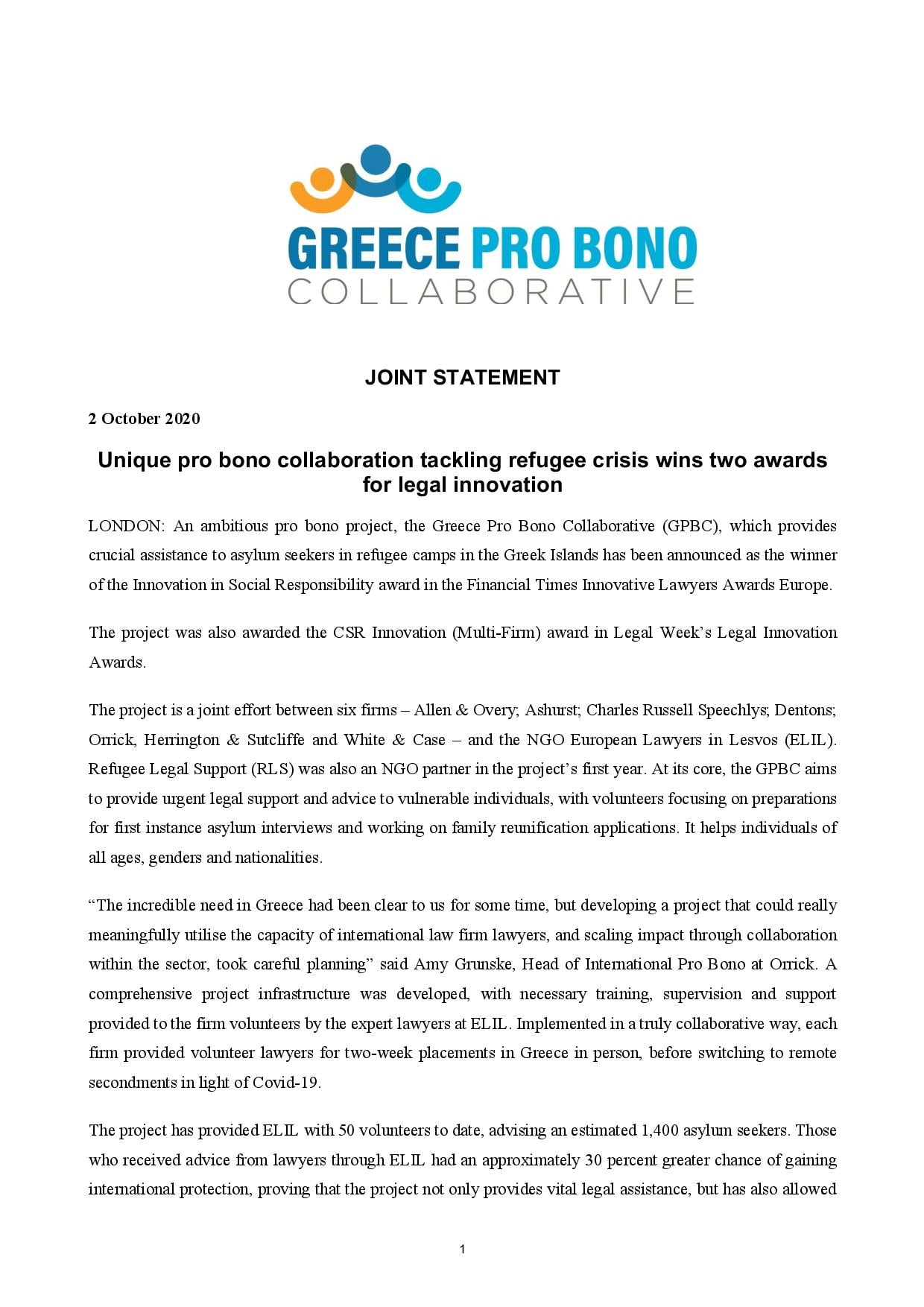 GREECE PRO BONO
COLLABORATIVE

JOINT STATEMENT

2 October 2020

Unique pro bono collaboration tackling refugee crisis wins two awards for legal innovation

LONDON: An ambitious pro bono project, the Greece Pro Bono Collaborative (GPBC), which provides crucial assistance to asylum seekers in refugee camps in the Greek Islands has been announced as the winner of the Innovation in Social Responsibility award in the Financial Times Innovative Lawyers Awards Europe.

The project was also awarded the CSR Innovation (Multi-Firm) award in Legal Week's Legal Innovation Awards.

The project is a joint effort between six firms – Allen & Overy; Ashurst; Charles Russell Speechlys; Dentons; Orrick, Herrington & Sutcliffe and White & Case – and the NGO European Lawyers in Lesvos (ELIL). Refugee Legal Support (RLS) was also an NGO partner in the project's first year. At its core, the GPBC aims to provide urgent legal support and advice to vulnerable individuals, with volunteers focusing on preparations for first instance asylum interviews and working on family reunification applications. It helps individuals of all ages, genders and nationalities.

"The incredible need in Greece had been clear to us for some time, but developing a project that could really meaningfully utilise the capacity of international law firm lawyers, and scaling impact through collaboration within the sector, took careful planning" said Amy Grunske, Head of International Pro Bono at Orrick. A comprehensive project infrastructure was developed, with necessary training, supervision and support provided to the firm volunteers by the expert lawyers at ELIL. Implemented in a truly collaborative way, each firm provided volunteer lawyers for two-week placements in Greece in person, before switching to remote secondments in light of Covid-19.

The project has provided ELIL with 50 volunteers to date, advising an estimated 1,400 asylum seekers. Those who received advice from lawyers through ELIL had an approximately 30 percent greater chance of gaining international protection, proving that the project not only provides vital legal assistance, but has also allowed

1